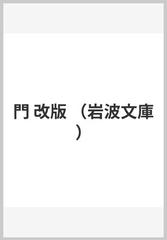 門 改版 （岩波文庫）